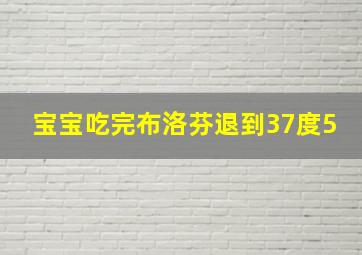 宝宝吃完布洛芬退到37度5